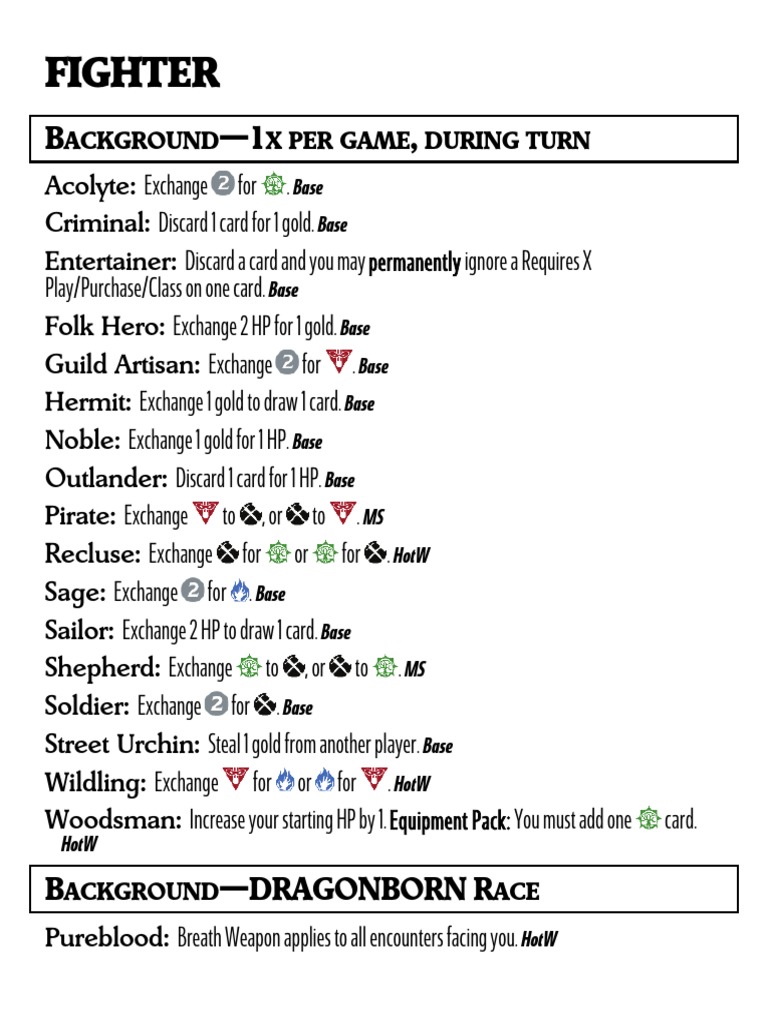 FIGHTER

BACKGROUND—1X PER GAME, DURING TURN

Acolyte: Exchange 2 for . Base

Criminal: Discard 1 card for 1 gold. Base

Entertainer: Discard a card and you may permanently ignore a Requires X Play/Purchase/Class on one card. Base

Folk Hero: Exchange 2 HP for 1 gold. Base

Guild Artisan: Exchange 2 for . Base

Hermit: Exchange 1 gold to draw 1 card. Base

Noble: Exchange 1 gold for 1 HP. Base

Outlander: Discard 1 card for 1 HP. Base

Pirate: Exchange  to , or  to . MS

Recluse: Exchange  for  or  for . HotW

Sage: Exchange 2 for . Base

Sailor: Exchange 2 HP to draw 1 card. Base

Shepherd: Exchange  to , or  to . MS

Soldier: Exchange 2 for . Base

Street Urchin: Steal 1 gold from another player. Base

Wildling: Exchange  for  or  for . HotW

Woodsman: Increase your starting HP by 1. Equipment Pack: You must add one  card. HotW

BACKGROUND—DRAGONBORN RACE

Pureblood: Breath Weapon applies to all encounters facing you. HotW